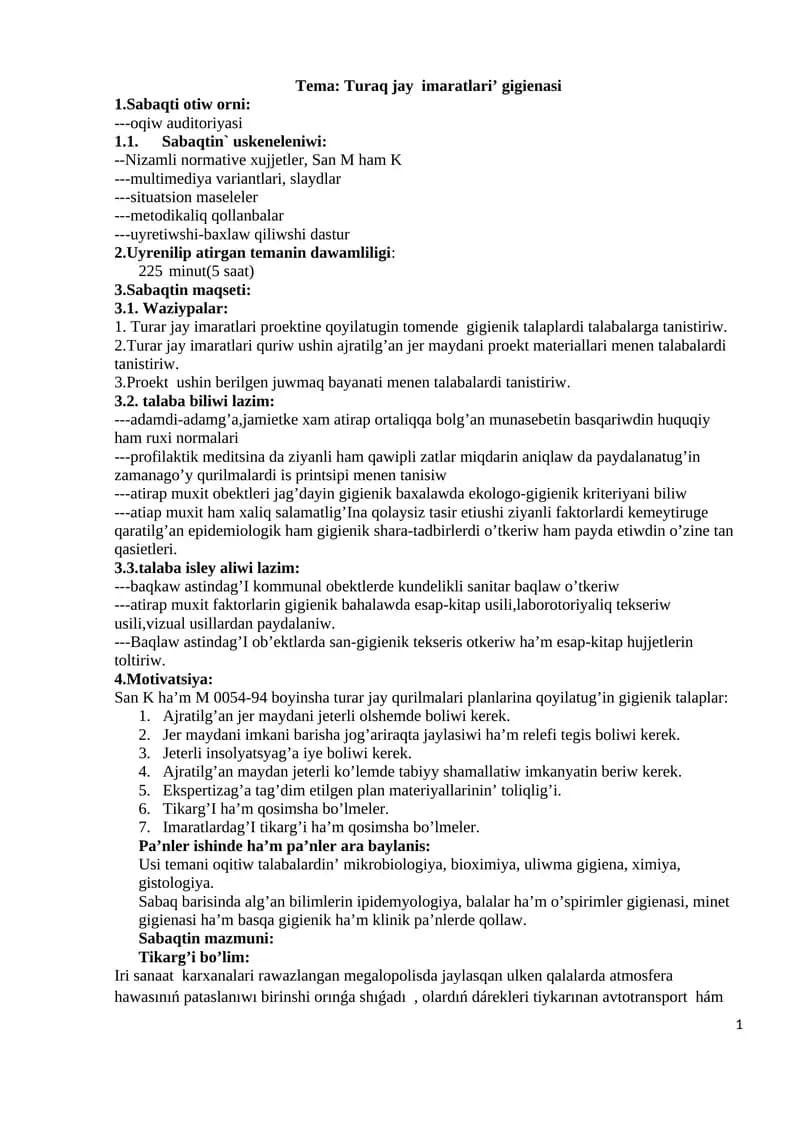 Tema: Turaq jay imaratlari' gigienasi

1.Sabaqti otiw orni:
---oqiw auditoriyasi
1.1. Sabaqtin` uskeneleniwi:
--Nizamli normative xujjetler, San M ham K
---multimediya variantlari, slaydlar
---situatsion maseleler
---metodikaliq qollanbalar
---uyretiwshi-baxlaw qiliwshi dastur
2.Uyrenilip atirgan temanin dawamliligi:
225 minut(5 saat)
3.Sabaqtin maqseti:
3.1. Waziypalar:
1. Turar jay imaratlari proektine qoyilatugin tomende gigienik talaplardi talabalarga tanistiriw.
2.Turar jay imaratlari quriw ushin ajratilg'an jer maydani proekt materiallari menen talabalardi tanistiriw.
3.Proekt ushin berilgen juwmaq bayanati menen talabalardi tanistiriw.
3.2. talaba biliwi lazim:
---adamdi-adamg'a,jamietke xam atirap ortaliqqa bolg'an munasebetin basqariwdin huquqiy ham ruxi normalari
---profilaktik meditsina da ziyanli ham qawipli zatlar miqdarin aniqlaw da paydalanatug'in zamanago'y qurilmalardi is printsipi menen tanisiw
---atirap muxit obektleri jag'dayin gigienik baxalawda ekologo-gigienik kriteriyani biliw
---atiap muxit ham xaliq salamatlig'Ina qolaysiz tasir etiushi ziyanli faktorlardi kemeytiruge qaratilg'an epidemiologik ham gigienik shara-tadbirlerdi o'tkeriw ham payda etiwdin o'zine tan qasietleri.
3.3.talaba isley aliwi lazim:
---baqkaw astindag'I kommunal obektlerde kundelikli sanitar baqlaw o'tkeriw
---atirap muxit faktorlarin gigienik bahalawda esap-kitap usili,laborotoriyaliq tekseriw usili,vizual usillardan paydalaniw.
---Baqlaw astindag'I ob'ektlarda san-gigienik tekseris otkeriw ha'm esap-kitap hujjetlerin toltiriw.
4.Motivatsiya:
San K ha'm M 0054-94 boyinsha turar jay qurilmalari planlarina qoyilatug'in gigienik talaplar:
1. Ajratilg'an jer maydani jeterli olshemde boliwi kerek.
2. Jer maydani imkani barisha jog'ariraqta jaylasiwi ha'm relefi tegis boliwi kerek.
3. Jeterli insolyatsyag'a iye boliwi kerek.
4. Ajratilg'an maydan jeterli ko'lemde tabiyy shamallatiw imkanyatin beriw kerek.
5. Ekspertizag'a tag'dim etilgen plan materiyallarinin' toliqlig'i.
6. Tikarg'I ha'm qosimsha bo'lmeler.
7. Imaratlardag'I tikarg'i ha'm qosimsha bo'lmeler.
Pa'nler ishinde ha'm pa'nler ara baylanis:
Usi temani oqitiw talabalardin' mikrobiologiya, bioximiya, uliwma gigiena, ximiya, gistologiya.
Sabaq barisinda alg'an bilimlerin ipidemyologiya, balalar ha'm o'spirimler gigienasi, minet gigienasi ha'm basqa gigienik ha'm klinik pa'nlerde qollaw.
Sabaqtin mazmuni:
Tikarg'i bo'lim:
Iri sanaat karxanalari rawazlangan megalopolisda jaylasqan ulken qalalarda atmosfera hawasınıń pataslanıwı birinshi orınǵa shıǵadı , olardıń dárekleri tiykarınan avtotransport hám

1